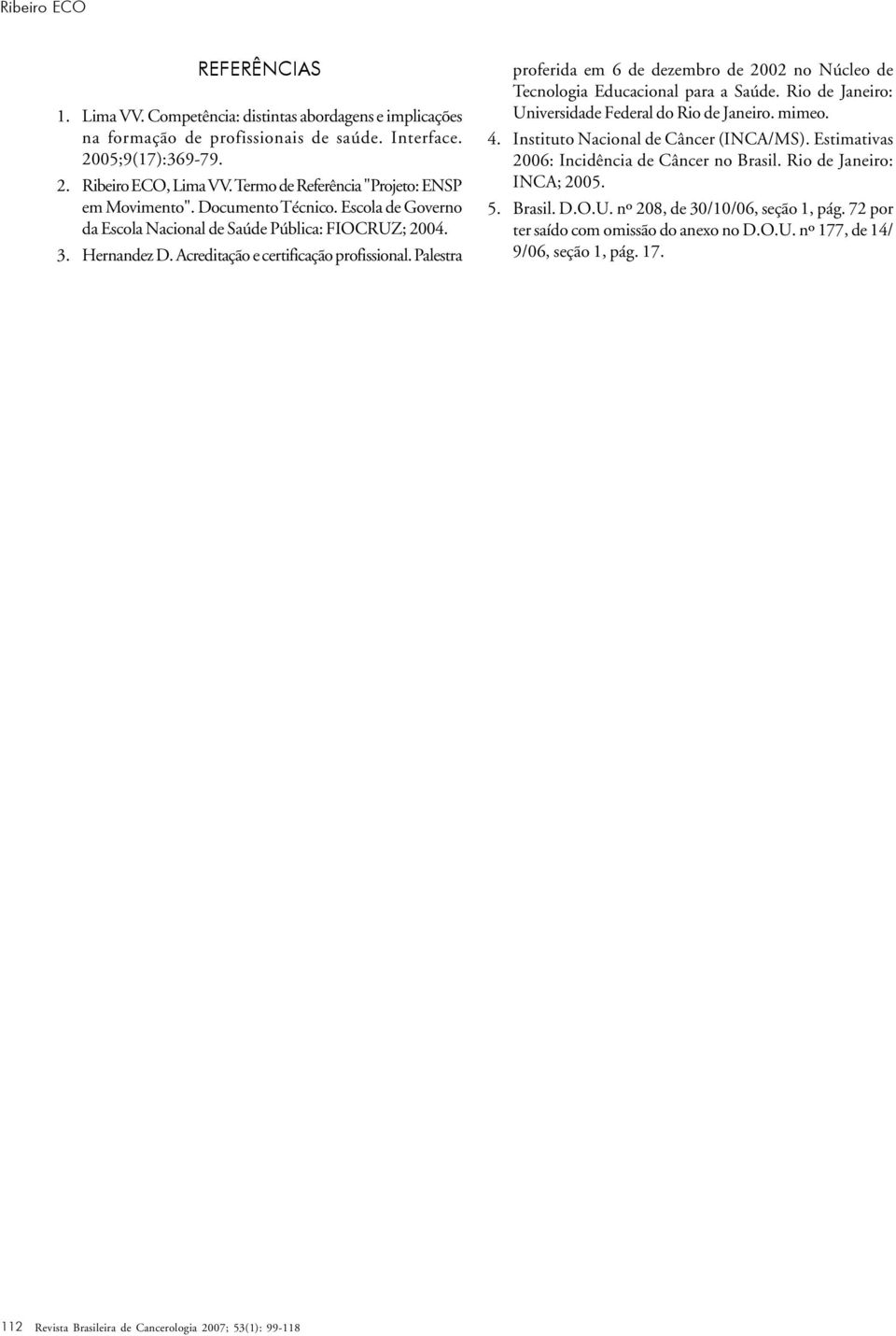 Ribeiro ECO

REFERÊNCIAS

1. Lima VV. Competência: distintas abordagens e implicações na formação de profissionais de saúde. Interface. 2005;9(17):369-79.

2. Ribeiro ECO, Lima VV. Termo de Referência "Projeto: ENSP em Movimento". Documento Técnico. Escola de Governo da Escola Nacional de Saúde Pública: FIOCRUZ; 2004.

3. Hernandez D. Acreditação e certificação profissional. Palestra proferida em 6 de dezembro de 2002 no Núcleo de Tecnologia Educacional para a Saúde. Rio de Janeiro: Universidade Federal do Rio de Janeiro. mimeo.

4. Instituto Nacional de Câncer (INCA/MS). Estimativas 2006: Incidência de Câncer no Brasil. Rio de Janeiro: INCA; 2005.

5. Brasil. D.O.U. nº 208, de 30/10/06, seção 1, pág. 72 por ter saído com omissão do anexo no D.O.U. nº 177, de 14/9/06, seção 1, pág. 17.

112 Revista Brasileira de Cancerologia 2007; 53(1): 99-118